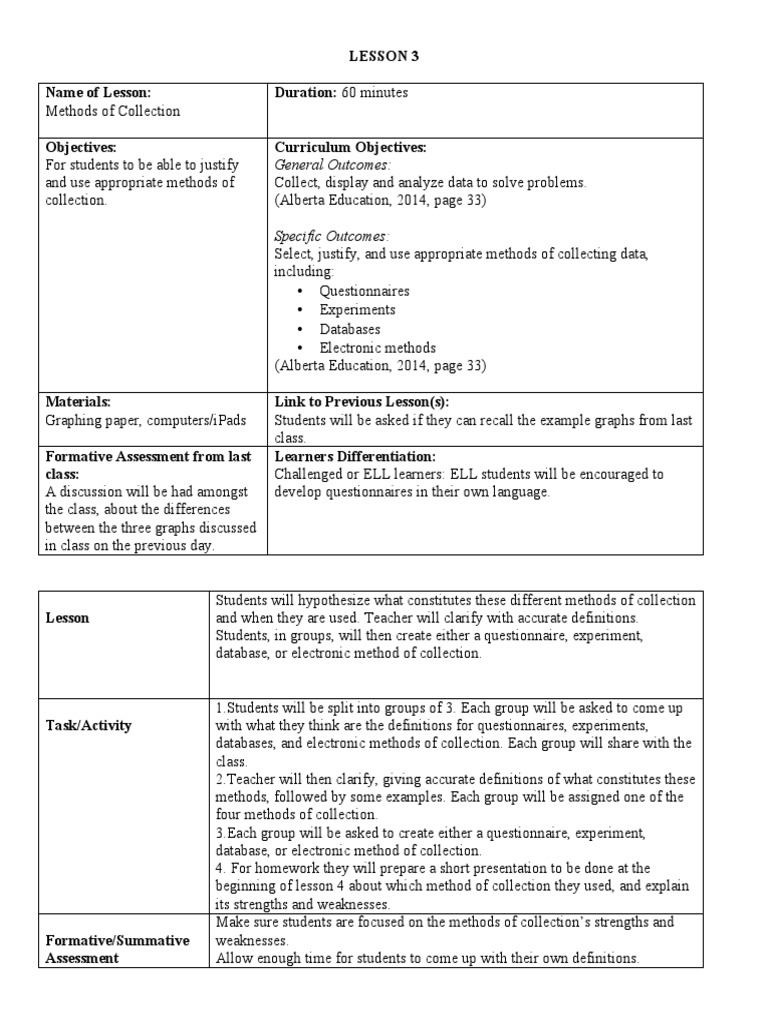 LESSON 3

| Name of Lesson: Methods of Collection | Duration: 60 minutes |
|---|---|
| Objectives: For students to be able to justify and use appropriate methods of collection. | Curriculum Objectives: General Outcomes: Collect, display and analyze data to solve problems. (Alberta Education, 2014, page 33) Specific Outcomes: Select, justify, and use appropriate methods of collecting data, including: • Questionnaires • Experiments • Databases • Electronic methods (Alberta Education, 2014, page 33) |
| Materials: Graphing paper, computers/iPads | Link to Previous Lesson(s): Students will be asked if they can recall the example graphs from last class. |
| Formative Assessment from last class: A discussion will be had amongst the class, about the differences between the three graphs discussed in class on the previous day. | Learners Differentiation: Challenged or ELL learners: ELL students will be encouraged to develop questionnaires in their own language. |

| Lesson | Students will hypothesize what constitutes these different methods of collection and when they are used. Teacher will clarify with accurate definitions. Students, in groups, will then create either a questionnaire, experiment, database, or electronic method of collection. |
|---|---|
| Task/Activity | 1.Students will be split into groups of 3. Each group will be asked to come up with what they think are the definitions for questionnaires, experiments, databases, and electronic methods of collection. Each group will share with the class. 2.Teacher will then clarify, giving accurate definitions of what constitutes these methods, followed by some examples. Each group will be assigned one of the four methods of collection. 3.Each group will be asked to create either a questionnaire, experiment, database, or electronic method of collection. 4. For homework they will prepare a short presentation to be done at the beginning of lesson 4 about which method of collection they used, and explain its strengths and weaknesses. |
| Formative/Summative Assessment | Make sure students are focused on the methods of collection's strengths and weaknesses. Allow enough time for students to come up with their own definitions. |